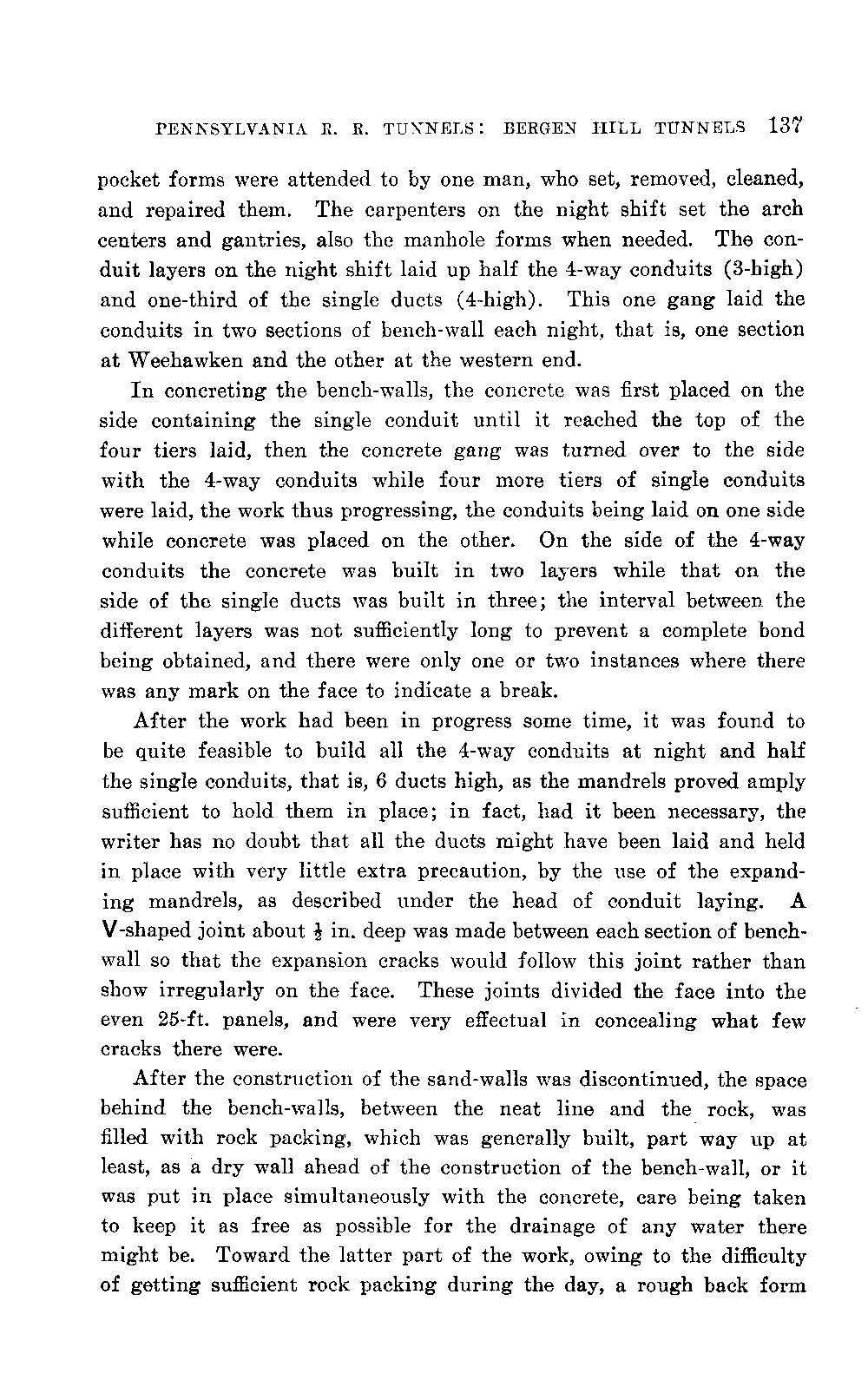 PENNSYLVANIA R. R. TUNNELS: BERGEN HILL TUNNELS 137

pocket forms were attended to by one man, who set, removed, cleaned, and repaired them. The carpenters on the night shift set the arch centers and gantries, also the manhole forms when needed. The conduit layers on the night shift laid up half the 4-way conduits (3-high) and one-third of the single ducts (4-high). This one gang laid the conduits in two sections of bench-wall each night, that is, one section at Weehawken and the other at the western end.

In concreting the bench-walls, the concrete was first placed on the side containing the single conduit until it reached the top of the four tiers laid, then the concrete gang was turned over to the side with the 4-way conduits while four more tiers of single conduits were laid, the work thus progressing, the conduits being laid on one side while concrete was placed on the other. On the side of the 4-way conduits the concrete was built in two layers while that on the side of the single ducts was built in three; the interval between the different layers was not sufficiently long to prevent a complete bond being obtained, and there were only one or two instances where there was any mark on the face to indicate a break.

After the work had been in progress some time, it was found to be quite feasible to build all the 4-way conduits at night and half the single conduits, that is, 6 ducts high, as the mandrels proved amply sufficient to hold them in place; in fact, had it been necessary, the writer has no doubt that all the ducts might have been laid and held in place with very little extra precaution, by the use of the expanding mandrels, as described under the head of conduit laying. A V-shaped joint about $\frac{1}{2}$ in. deep was made between each section of bench-wall so that the expansion cracks would follow this joint rather than show irregularly on the face. These joints divided the face into the even 25-ft. panels, and were very effectual in concealing what few cracks there were.

After the construction of the sand-walls was discontinued, the space behind the bench-walls, between the neat line and the rock, was filled with rock packing, which was generally built, part way up at least, as a dry wall ahead of the construction of the bench-wall, or it was put in place simultaneously with the concrete, care being taken to keep it as free as possible for the drainage of any water there might be. Toward the latter part of the work, owing to the difficulty of getting sufficient rock packing during the day, a rough back form